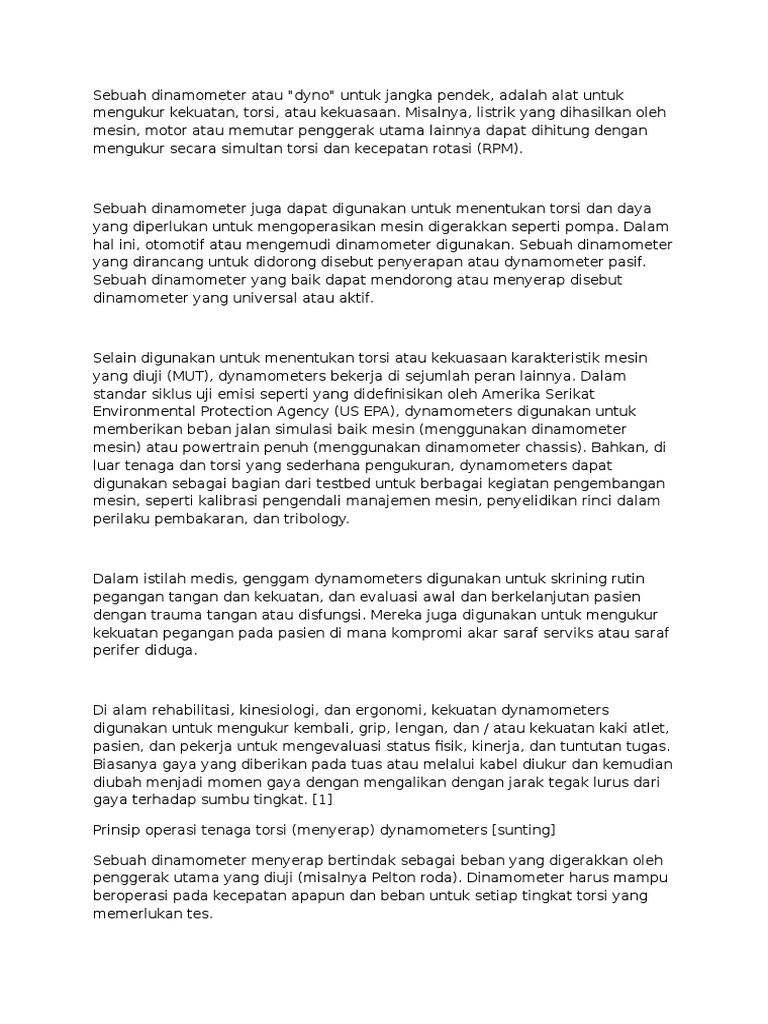 Sebuah dinamometer atau "dyno" untuk jangka pendek, adalah alat untuk mengukur kekuatan, torsi, atau kekuasaan. Misalnya, listrik yang dihasilkan oleh mesin, motor atau memutar penggerak utama lainnya dapat dihitung dengan mengukur secara simultan torsi dan kecepatan rotasi (RPM).

Sebuah dinamometer juga dapat digunakan untuk menentukan torsi dan daya yang diperlukan untuk mengoperasikan mesin digerakkan seperti pompa. Dalam hal ini, otomotif atau mengemudi dinamometer digunakan. Sebuah dinamometer yang dirancang untuk didorong disebut penyerapan atau dynamometer pasif. Sebuah dinamometer yang baik dapat mendorong atau menyerap disebut dinamometer yang universal atau aktif.

Selain digunakan untuk menentukan torsi atau kekuasaan karakteristik mesin yang diuji (MUT), dynamometers bekerja di sejumlah peran lainnya. Dalam standar siklus uji emisi seperti yang didefinisikan oleh Amerika Serikat Environmental Protection Agency (US EPA), dynamometers digunakan untuk memberikan beban jalan simulasi baik mesin (menggunakan dinamometer mesin) atau powertrain penuh (menggunakan dinamometer chassis). Bahkan, di luar tenaga dan torsi yang sederhana pengukuran, dynamometers dapat digunakan sebagai bagian dari testbed untuk berbagai kegiatan pengembangan mesin, seperti kalibrasi pengendali manajemen mesin, penyelidikan rinci dalam perilaku pembakaran, dan tribology.

Dalam istilah medis, genggam dynamometers digunakan untuk skrining rutin pegangan tangan dan kekuatan, dan evaluasi awal dan berkelanjutan pasien dengan trauma tangan atau disfungsi. Mereka juga digunakan untuk mengukur kekuatan pegangan pada pasien di mana kompromi akar saraf serviks atau saraf perifer diduga.

Di alam rehabilitasi, kinesiologi, dan ergonomi, kekuatan dynamometers digunakan untuk mengukur kembali, grip, lengan, dan / atau kekuatan kaki atlet, pasien, dan pekerja untuk mengevaluasi status fisik, kinerja, dan tuntutan tugas. Biasanya gaya yang diberikan pada tuas atau melalui kabel diukur dan kemudian diubah menjadi momen gaya dengan mengalikan dengan jarak tegak lurus dari gaya terhadap sumbu tingkat. [1]

Prinsip operasi tenaga torsi (menyerap) dynamometers [sunting]

Sebuah dinamometer menyerap bertindak sebagai beban yang digerakkan oleh penggerak utama yang diuji (misalnya Pelton roda). Dinamometer harus mampu beroperasi pada kecepatan apapun dan beban untuk setiap tingkat torsi yang memerlukan tes.